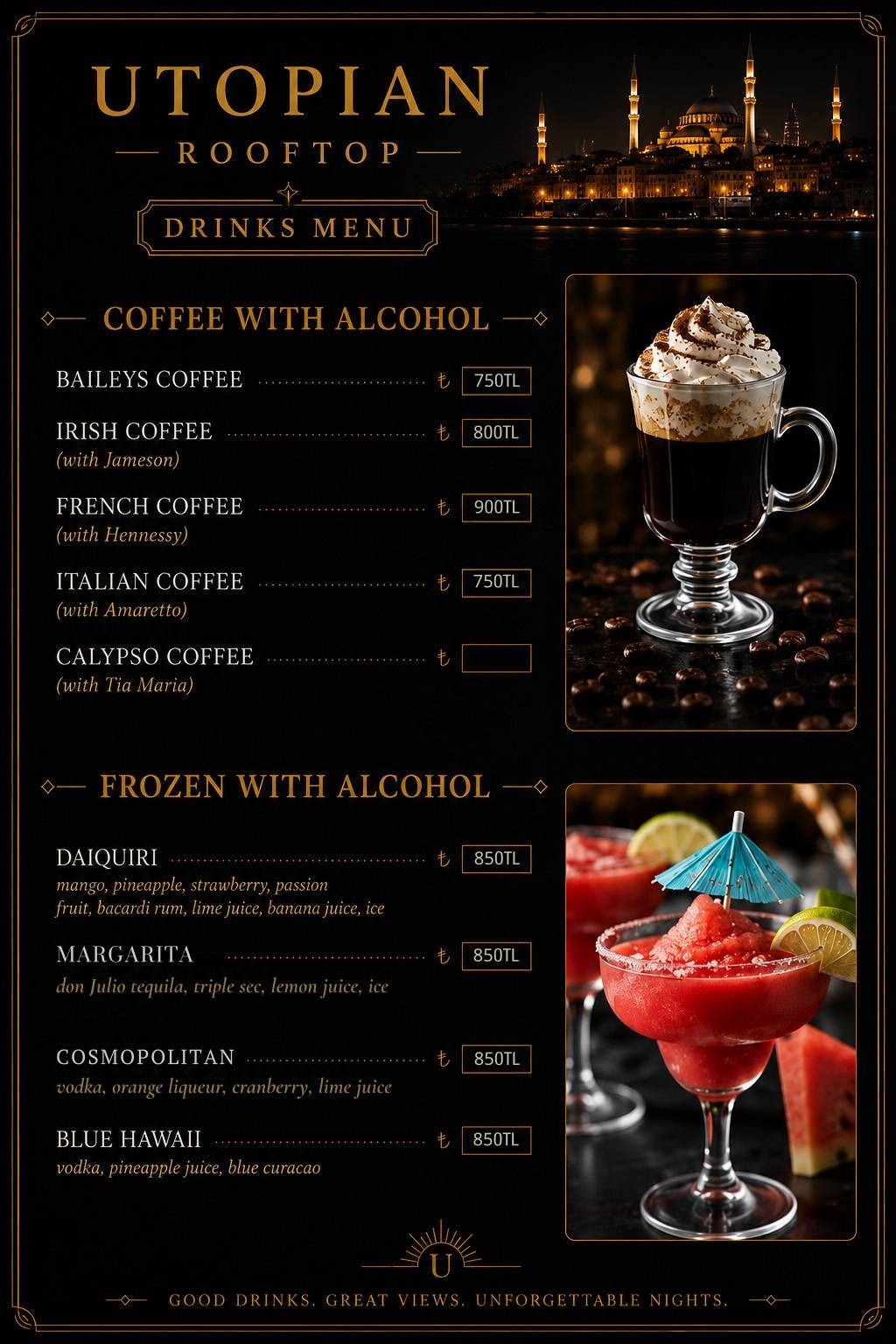 UTOPIAN

ROOFTOP

DRINKS MENU

COFFEE WITH ALCOHOL

BAILEYS COFFEE ₺ 750TL

IRISH COFFEE ₺ 800TL
(with Jameson)

FRENCH COFFEE ₺ 900TL
(with Hennessy)

ITALIAN COFFEE ₺ 750TL
(with Amaretto)

CALYPSO COFFEE ₺
(with Tia Maria)

FROZEN WITH ALCOHOL

DAIQUIRI ₺ 850TL
mango, pineapple, strawberry, passion fruit, bacardi rum, lime juice, banana juice, ice

MARGARITA ₺ 850TL
don Julio tequila, triple sec, lemon juice, ice

COSMOPOLITAN ₺ 850TL
vodka, orange liqueur, cranberry, lime juice

BLUE HAWAII ₺ 850TL
vodka, pineapple juice, blue curacao

U

GOOD DRINKS. GREAT VIEWS. UNFORGETTABLE NIGHTS.